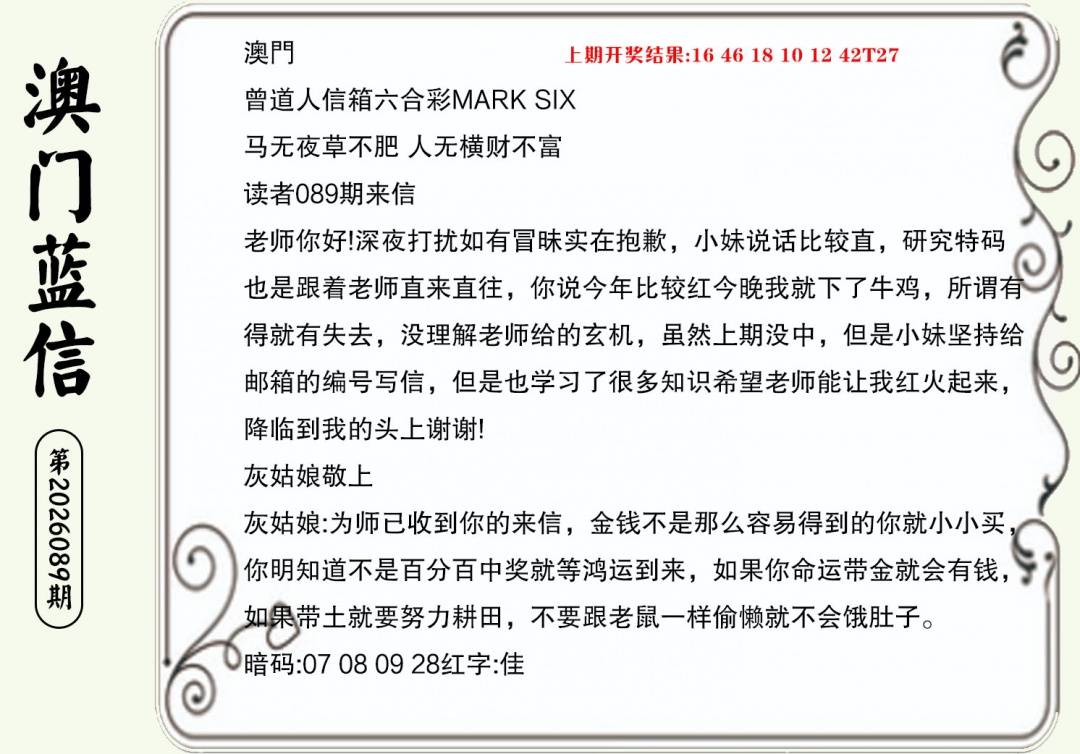 澳门蓝信

第2026089期

澳門

上期开奖结果:16 46 18 10 12 42T27

曾道人信箱六合彩MARK SIX

马无夜草不肥 人无横财不富

读者089期来信

老师你好!深夜打扰如有冒昧实在抱歉，小妹说话比较直，研究特码也是跟着老师直来直往，你说今年比较红今晚我就下了牛鸡，所谓有得就有失去，没理解老师给的玄机，虽然上期没中，但是小妹坚持给邮箱的编号写信，但是也学习了很多知识希望老师能让我红火起来，降临到我的头上谢谢!

灰姑娘敬上

灰姑娘:为师已收到你的来信，金钱不是那么容易得到的你就小小买，你明知道不是百分百中奖就等鸿运到来，如果你命运带金就会有钱，如果带土就要努力耕田，不要跟老鼠一样偷懒就不会饿肚子。

暗码:07 08 09 28红字:佳